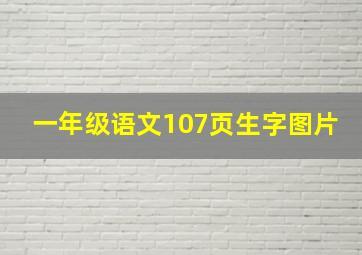 一年级语文107页生字图片